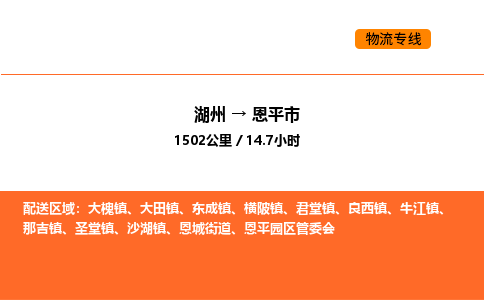 物流专线

湖州 → 恩平市
1502公里 / 14.7小时

配送区域：大槐镇、大田镇、东成镇、横陂镇、君堂镇、良西镇、牛江镇、那吉镇、圣堂镇、沙湖镇、恩城街道、恩平园区管委会